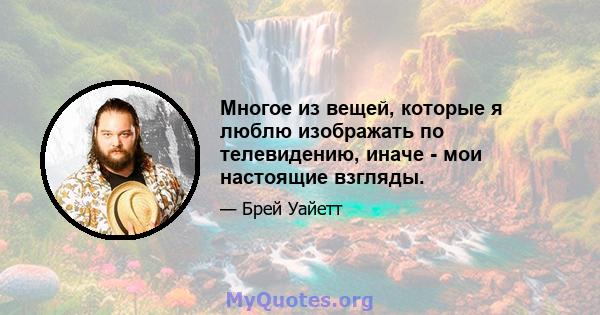 Многое из вещей, которые я люблю изображать по телевидению, иначе - мои настоящие взгляды.

— Брей Уайетт

MyQuotes.org